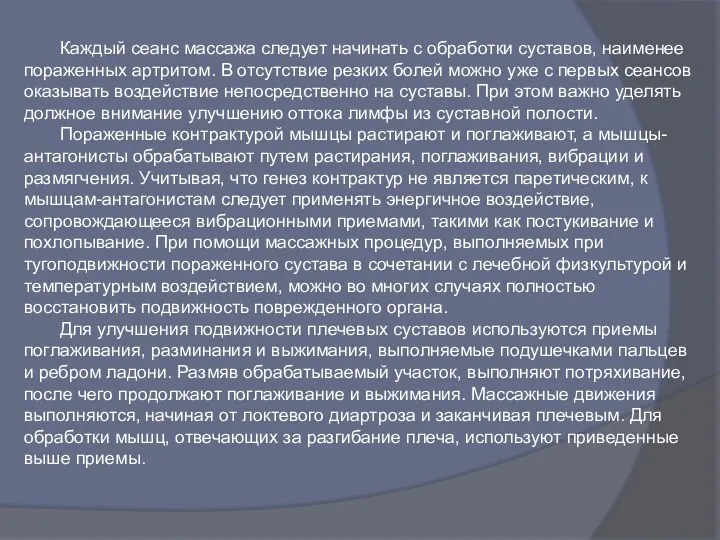 Каждый сеанс массажа следует начинать с обработки суставов, наименее пораженных артритом. В отсутствие резких болей можно уже с первых сеансов оказывать воздействие непосредственно на суставы. При этом важно уделять должное внимание улучшению оттока лимфы из суставной полости.

Пораженные контрактурой мышцы растирают и поглаживают, а мышцы-антагонисты обрабатывают путем растирания, поглаживания, вибрации и размягчения. Учитывая, что генез контрактур не является паретическим, к мышцам-антагонистам следует применять энергичное воздействие, сопровождающееся вибрационными приемами, такими как постукивание и похлопывание. При помощи массажных процедур, выполняемых при тугоподвижности пораженного сустава в сочетании с лечебной физкультурой и температурным воздействием, можно во многих случаях полностью восстановить подвижность поврежденного органа.

Для улучшения подвижности плечевых суставов используются приемы поглаживания, разминания и выжимания, выполняемые подушечками пальцев и ребром ладони. Размяв обрабатываемый участок, выполняют потряхивание, после чего продолжают поглаживание и выжимания. Массажные движения выполняются, начиная от локтевого диартроза и заканчивая плечевым. Для обработки мышц, отвечающих за разгибание плеча, используют приведенные выше приемы.